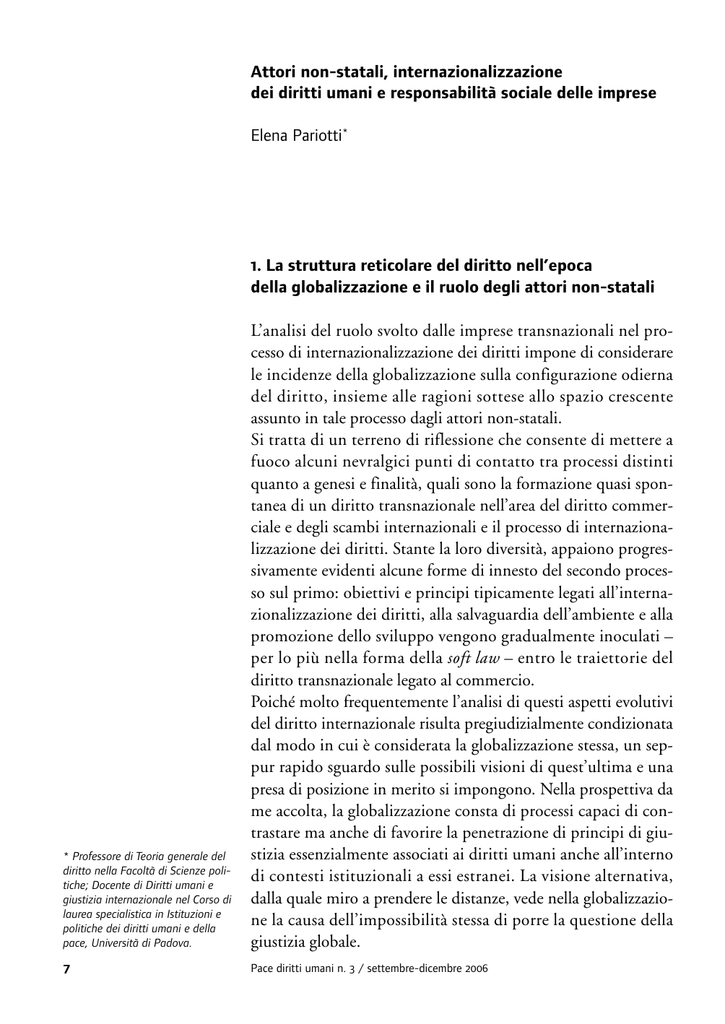 Attori non-statali, internazionalizzazione dei diritti umani e responsabilità sociale delle imprese

Elena Pariotti*

1. La struttura reticolare del diritto nell'epoca della globalizzazione e il ruolo degli attori non-statali

L'analisi del ruolo svolto dalle imprese transnazionali nel processo di internazionalizzazione dei diritti impone di considerare le incidenze della globalizzazione sulla configurazione odierna del diritto, insieme alle ragioni sottese allo spazio crescente assunto in tale processo dagli attori non-statali.
Si tratta di un terreno di riflessione che consente di mettere a fuoco alcuni nevralgici punti di contatto tra processi distinti quanto a genesi e finalità, quali sono la formazione quasi spontanea di un diritto transnazionale nell'area del diritto commerciale e degli scambi internazionali e il processo di internazionalizzazione dei diritti. Stante la loro diversità, appaiono progressivamente evidenti alcune forme di innesto del secondo processo sul primo: obiettivi e principi tipicamente legati all'internazionalizzazione dei diritti, alla salvaguardia dell'ambiente e alla promozione dello sviluppo vengono gradualmente inoculati – per lo più nella forma della soft law – entro le traiettorie del diritto transnazionale legato al commercio.
Poiché molto frequentemente l'analisi di questi aspetti evolutivi del diritto internazionale risulta pregiudizialmente condizionata dal modo in cui è considerata la globalizzazione stessa, un seppur rapido sguardo sulle possibili visioni di quest'ultima e una presa di posizione in merito si impongono. Nella prospettiva da me accolta, la globalizzazione consta di processi capaci di contrastare ma anche di favorire la penetrazione di principi di giustizia essenzialmente associati ai diritti umani anche all'interno di contesti istituzionali a essi estranei. La visione alternativa, dalla quale miro a prendere le distanze, vede nella globalizzazione la causa dell'impossibilità stessa di porre la questione della giustizia globale.

* Professore di Teoria generale del diritto nella Facoltà di Scienze politiche; Docente di Diritti umani e giustizia internazionale nel Corso di laurea specialistica in Istituzioni e politiche dei diritti umani e della pace, Università di Padova.

7

Pace diritti umani n. 3 / settembre-dicembre 2006